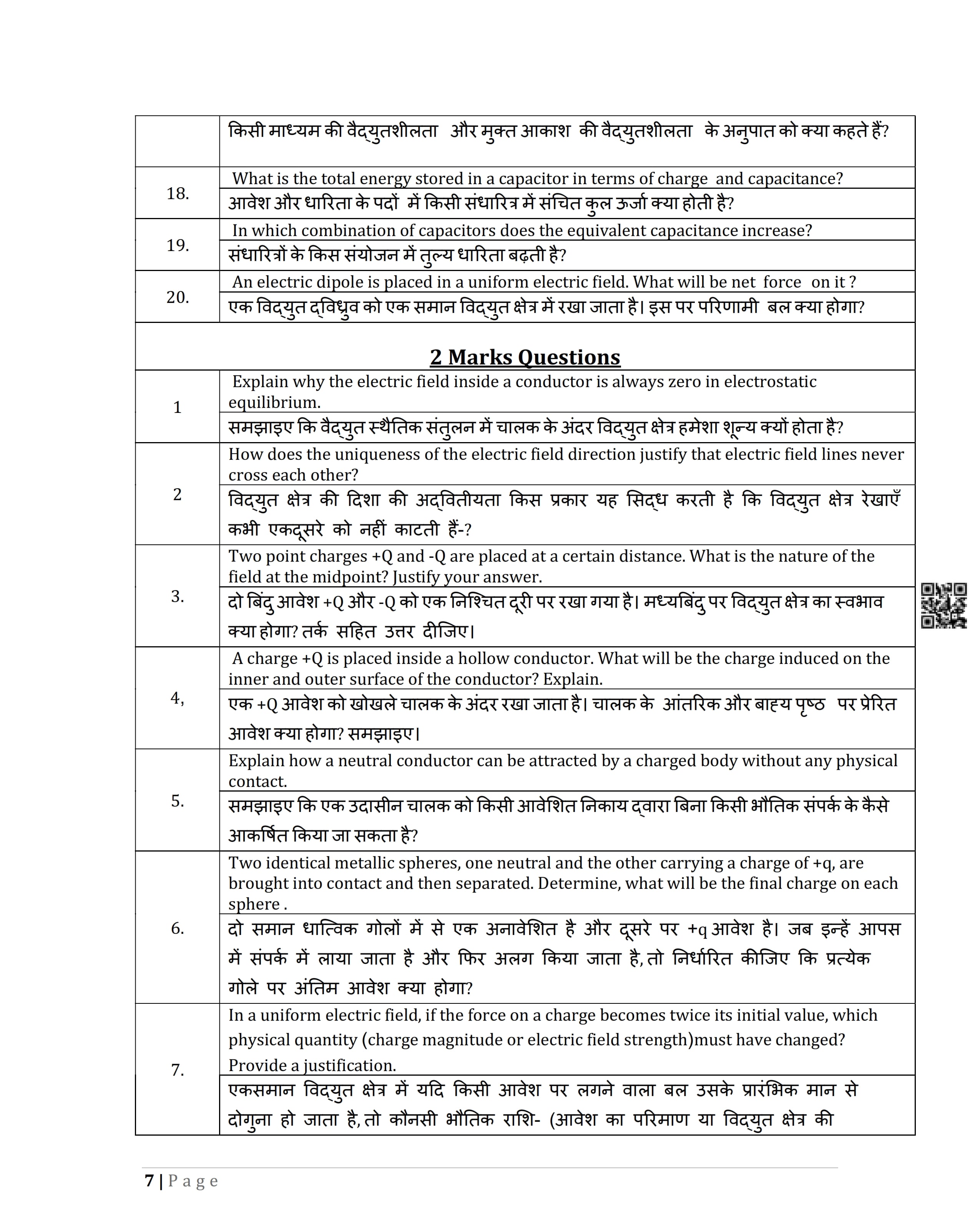 |  | किसी माध्यम की वैद्युतशीलता और मुक्त आकाश की वैद्युतशीलता के अनुपात को क्या कहते हैं? |
|---|---|
| 18. | What is the total energy stored in a capacitor in terms of charge and capacitance? |
|  | आवेश और धारिता के पदों में किसी संधारित्र में संचित कुल ऊर्जा क्या होती है? |
| 19. | In which combination of capacitors does the equivalent capacitance increase? |
|  | संधारित्रों के किस संयोजन में तुल्य धारिता बढ़ती है? |
| 20. | An electric dipole is placed in a uniform electric field. What will be net force on it ? |
|  | एक विद्युत द्विध्रुव को एक समान विद्युत क्षेत्र में रखा जाता है। इस पर परिणामी बल क्या होगा? |
|  | **2 Marks Questions** |
| 1 | Explain why the electric field inside a conductor is always zero in electrostatic equilibrium. |
|  | समझाइए कि वैद्युत स्थैतिक संतुलन में चालक के अंदर विद्युत क्षेत्र हमेशा शून्य क्यों होता है? |
| 2 | How does the uniqueness of the electric field direction justify that electric field lines never cross each other? |
|  | विद्युत क्षेत्र की दिशा की अद्वितीयता किस प्रकार यह सिद्ध करती है कि विद्युत क्षेत्र रेखाएँ कभी एकदूसरे को नहीं काटती हैं-? |
| 3. | Two point charges +Q and -Q are placed at a certain distance. What is the nature of the field at the midpoint? Justify your answer. |
|  | दो बिंदु आवेश +Q और -Q को एक निश्चित दूरी पर रखा गया है। मध्यबिंदु पर विद्युत क्षेत्र का स्वभाव क्या होगा? तर्क सहित उत्तर दीजिए। |
| 4, | A charge +Q is placed inside a hollow conductor. What will be the charge induced on the inner and outer surface of the conductor? Explain. |
|  | एक +Q आवेश को खोखले चालक के अंदर रखा जाता है। चालक के आंतरिक और बाह्य पृष्ठ पर प्रेरित आवेश क्या होगा? समझाइए। |
| 5. | Explain how a neutral conductor can be attracted by a charged body without any physical contact. |
|  | समझाइए कि एक उदासीन चालक को किसी आवेशित निकाय द्वारा बिना किसी भौतिक संपर्क के कैसे आकर्षित किया जा सकता है? |
| 6. | Two identical metallic spheres, one neutral and the other carrying a charge of +q, are brought into contact and then separated. Determine, what will be the final charge on each sphere . |
|  | दो समान धात्विक गोलों में से एक अनावेशित है और दूसरे पर +q आवेश है। जब इन्हें आपस में संपर्क में लाया जाता है और फिर अलग किया जाता है, तो निर्धारित कीजिए कि प्रत्येक गोले पर अंतिम आवेश क्या होगा? |
| 7. | In a uniform electric field, if the force on a charge becomes twice its initial value, which physical quantity (charge magnitude or electric field strength)must have changed? Provide a justification. |
|  | एकसमान विद्युत क्षेत्र में यदि किसी आवेश पर लगने वाला बल उसके प्रारंभिक मान से दोगुना हो जाता है, तो कौनसी भौतिक राशि- (आवेश का परिमाण या विद्युत क्षेत्र की |

7 | Page